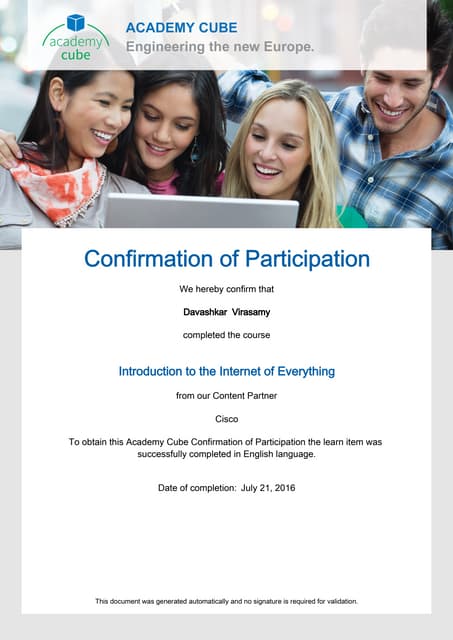 academy cube

ACADEMY CUBE
Engineering the new Europe.

Confirmation of Participation

We hereby confirm that

Davashkar Virasamy

completed the course

Introduction to the Internet of Everything

from our Content Partner

Cisco

To obtain this Academy Cube Confirmation of Participation the learn item was successfully completed in English language.

Date of completion: July 21, 2016

This document was generated automatically and no signature is required for validation.